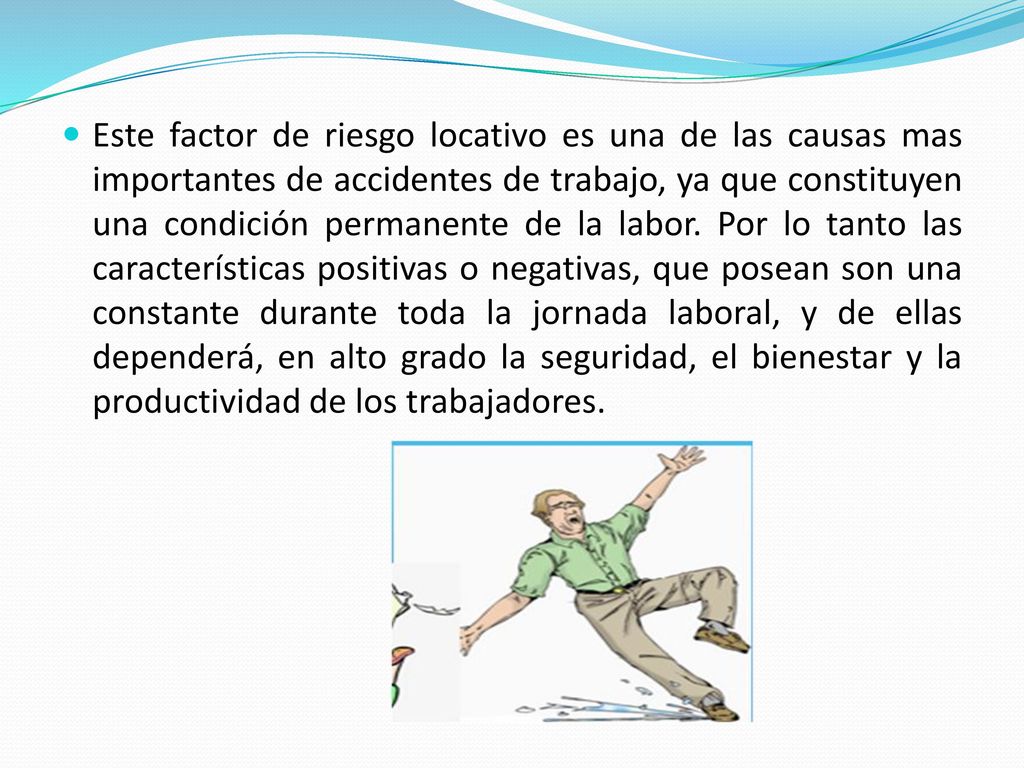 Este factor de riesgo locativo es una de las causas mas importantes de accidentes de trabajo, ya que constituyen una condición permanente de la labor. Por lo tanto las características positivas o negativas, que posean son una constante durante toda la jornada laboral, y de ellas dependerá, en alto grado la seguridad, el bienestar y la productividad de los trabajadores.